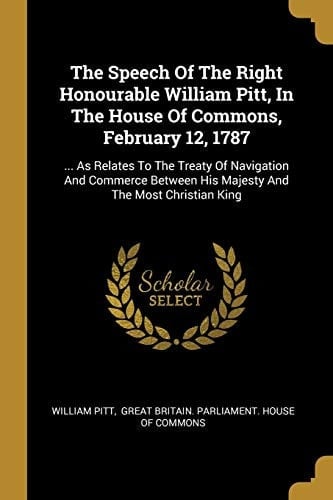 The Speech Of The Right Honourable William Pitt, In The House Of Commons, February 12, 1787

... As Relates To The Treaty Of Navigation And Commerce Between His Majesty And The Most Christian King

Scholar SELECT

WILLIAM PITT, GREAT BRITAIN. PARLIAMENT. HOUSE OF COMMONS